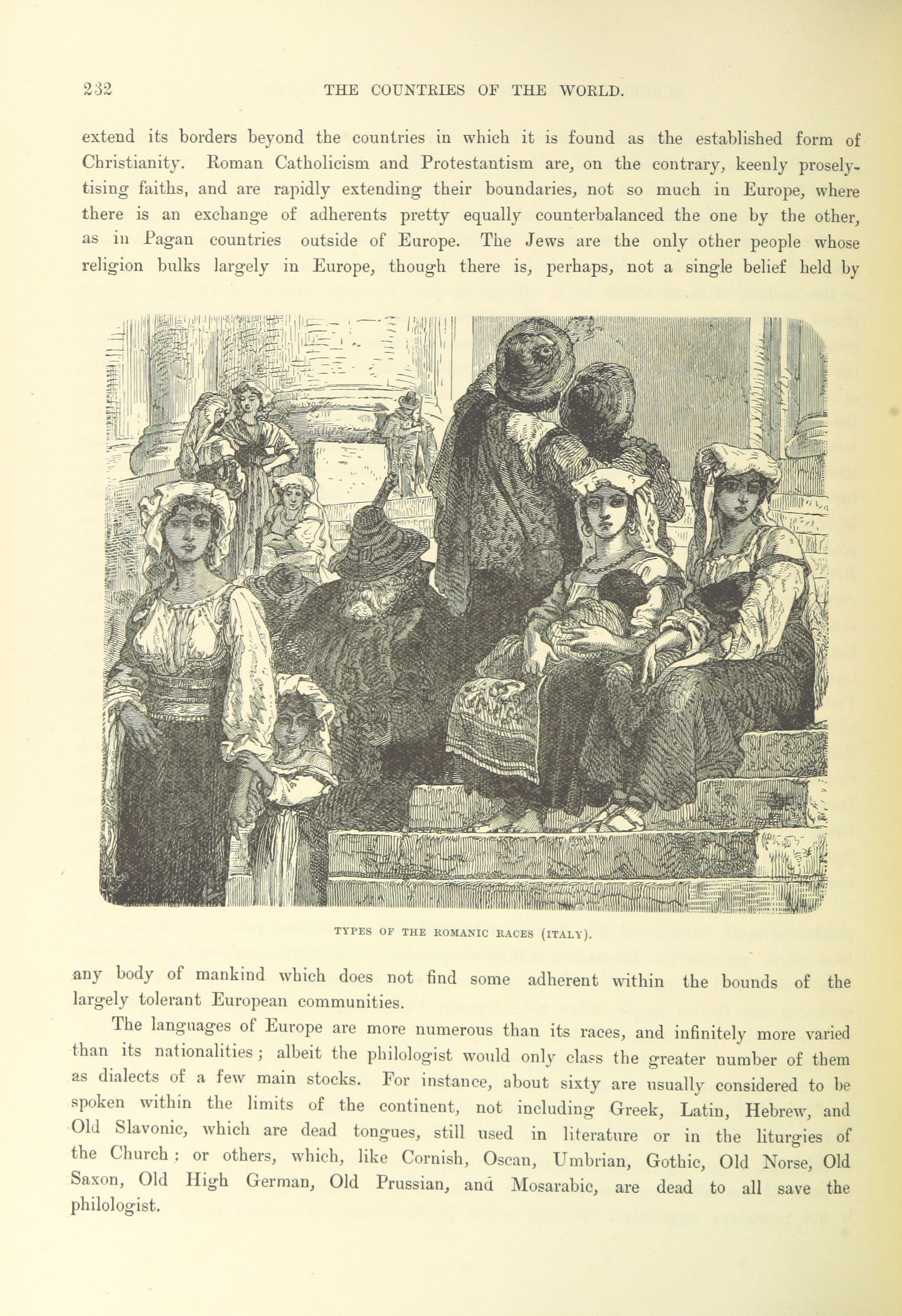 232 THE COUNTRIES OF THE WORLD.

extend its borders beyond the countries in which it is found as the established form of Christianity. Roman Catholicism and Protestantism are, on the contrary, keenly proselytising faiths, and are rapidly extending their boundaries, not so much in Europe, where there is an exchange of adherents pretty equally counterbalanced the one by the other, as in Pagan countries outside of Europe. The Jews are the only other people whose religion bulks largely in Europe, though there is, perhaps, not a single belief held by

TYPES OF THE ROMANIC RACES (ITALY).

any body of mankind which does not find some adherent within the bounds of the largely tolerant European communities.

The languages of Europe are more numerous than its races, and infinitely more varied than its nationalities; albeit the philologist would only class the greater number of them as dialects of a few main stocks. For instance, about sixty are usually considered to be spoken within the limits of the continent, not including Greek, Latin, Hebrew, and Old Slavonic, which are dead tongues, still used in literature or in the liturgies of the Church; or others, which, like Cornish, Oscan, Umbrian, Gothic, Old Norse, Old Saxon, Old High German, Old Prussian, and Mosarabic, are dead to all save the philologist.